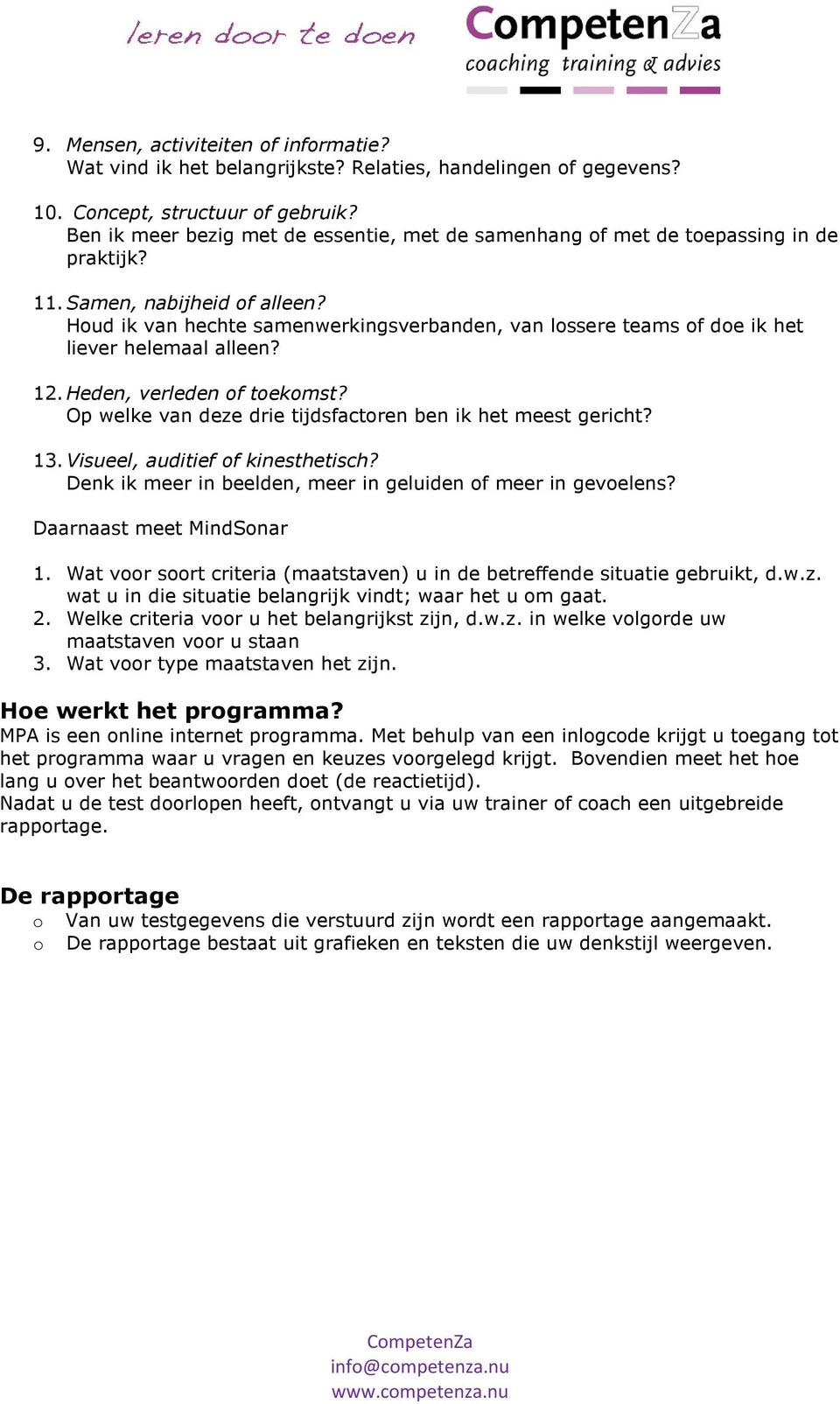 leren door te doen

CompetenZa
coaching training & advies

9. Mensen, activiteiten of informatie?
Wat vind ik het belangrijkste? Relaties, handelingen of gegevens?

10. Concept, structuur of gebruik?
Ben ik meer bezig met de essentie, met de samenhang of met de toepassing in de praktijk?

11. Samen, nabijheid of alleen?
Houd ik van hechte samenwerkingsverbanden, van lossere teams of doe ik het liever helemaal alleen?

12. Heden, verleden of toekomst?
Op welke van deze drie tijdsfactoren ben ik het meest gericht?

13. Visueel, auditief of kinesthetisch?
Denk ik meer in beelden, meer in geluiden of meer in gevoelens?

Daarnaast meet MindSonar

1. Wat voor soort criteria (maatstaven) u in de betreffende situatie gebruikt, d.w.z. wat u in die situatie belangrijk vindt; waar het u om gaat.
2. Welke criteria voor u het belangrijkst zijn, d.w.z. in welke volgorde uw maatstaven voor u staan
3. Wat voor type maatstaven het zijn.

Hoe werkt het programma?
MPA is een online internet programma. Met behulp van een inlogcode krijgt u toegang tot het programma waar u vragen en keuzes voorgelegd krijgt. Bovendien meet het hoe lang u over het beantwoorden doet (de reactietijd).
Nadat u de test doorlopen heeft, ontvangt u via uw trainer of coach een uitgebreide rapportage.

De rapportage
o Van uw testgegevens die verstuurd zijn wordt een rapportage aangemaakt.
o De rapportage bestaat uit grafieken en teksten die uw denkstijl weergeven.

CompetenZa
info@competenza.nu
www.competenza.nu